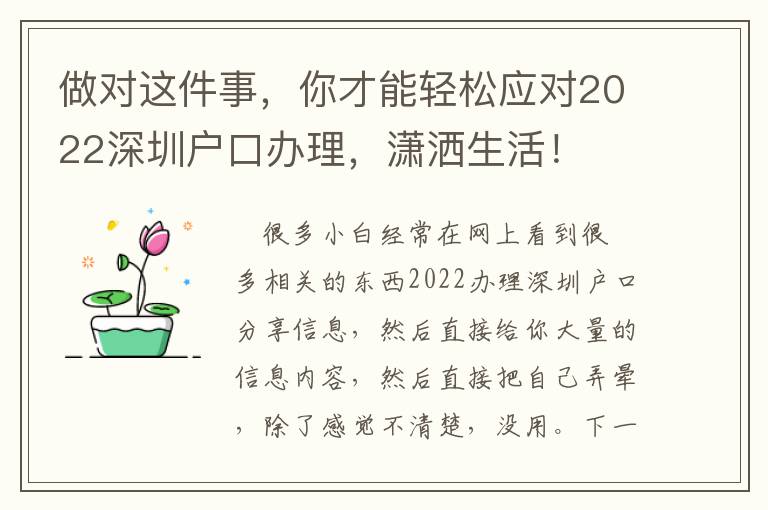 做对这件事，你才能轻松应对2022深圳户口办理，潇洒生活！

很多小白经常在网上看到很多相关的东西2022办理深圳户口分享信息，然后直接给你大量的信息内容，然后直接把自己弄晕，除了感觉不清楚，没用。下一